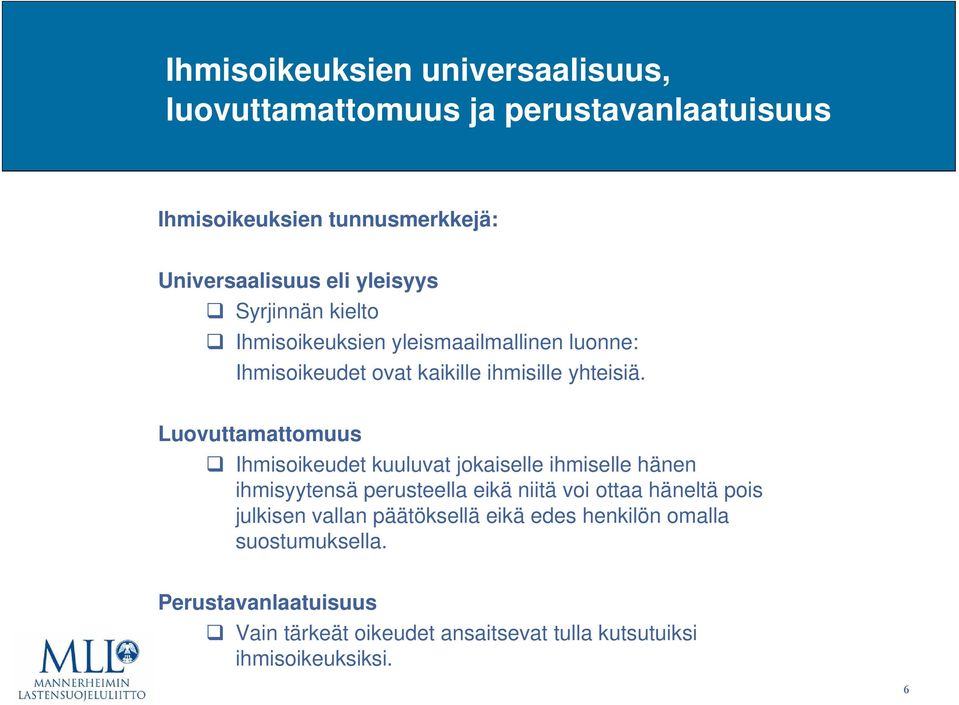 Ihmisoikeuksien universaalisuus, luovuttamattomuus ja perustavanlaatuisuus

Ihmisoikeuksien tunnusmerkkejä:

Universaalisuus eli yleisyys

❑ Syrjinnän kielto

❑ Ihmisoikeuksien yleismaailmallinen luonne: Ihmisoikeudet ovat kaikille ihmisille yhteisiä.

Luovuttamattomuus

❑ Ihmisoikeudet kuuluvat jokaiselle ihmiselle hänen ihmisyytensä perusteella eikä niitä voi ottaa häneltä pois julkisen vallan päätöksellä eikä edes henkilön omalla suostumuksella.

Perustavanlaatuisuus

❑ Vain tärkeät oikeudet ansaitsevat tulla kutsutuiksi ihmisoikeuksiksi.

MLL
MANNERHEIMIN LASTENSUOJELULIITTO

6